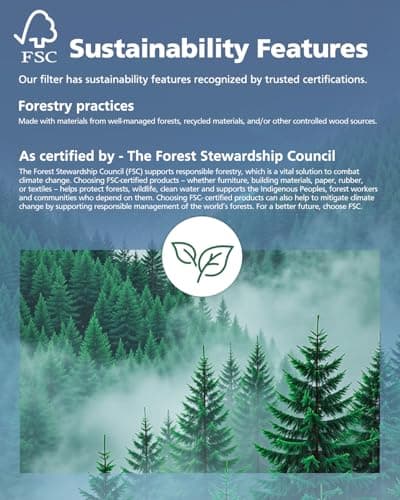 FSC

Sustainability Features

Our filter has sustainability features recognized by trusted certifications.

Forestry practices

Made with materials from well-managed forests, recycled materials, and/or other controlled wood sources.

As certified by - The Forest Stewardship Council

The Forest Stewardship Council (FSC) supports responsible forestry, which is a vital solution to combat climate change. Choosing FSC-certified products – whether furniture, building materials, paper, rubber, or textiles – helps protect forests, wildlife, clean water and supports the Indigenous Peoples, forest workers and communities who depend on them. Choosing FSC-certified products can also help to mitigate climate change by supporting responsible management of the world's forests. For a better future, choose FSC.